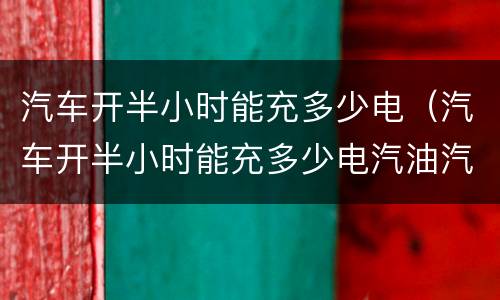 汽车开半小时能充多少电（汽车开半小时能充多少电汽油汽